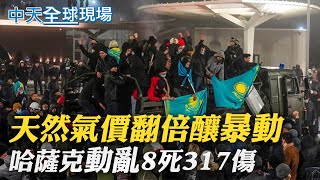 中天全球現場

天然氣價翻倍釀暴動
哈薩克動亂8死317傷